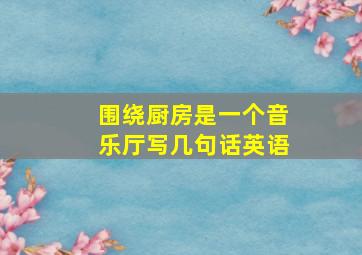 围绕厨房是一个音乐厅写几句话英语